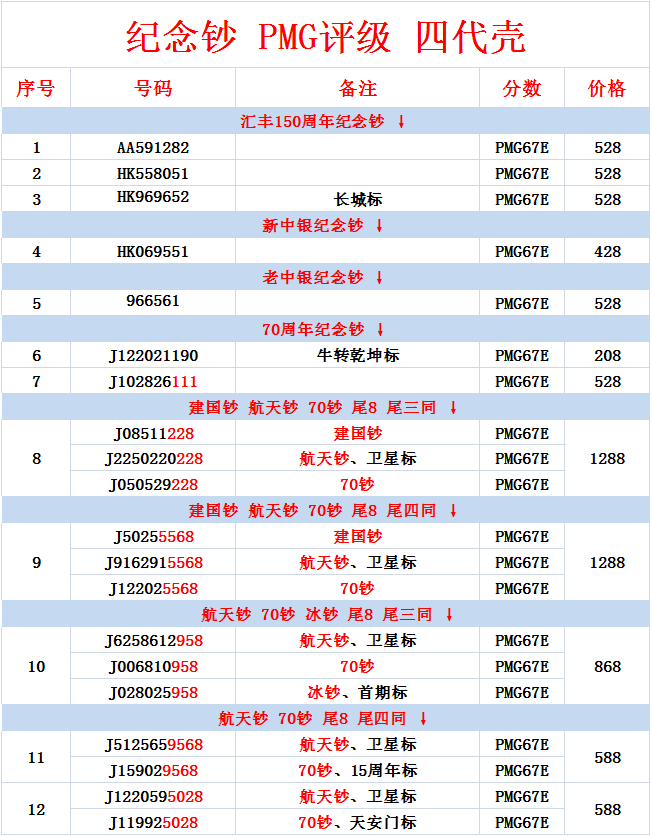 纪念钞 PMG评级 四代壳

| 序号 | 号码 | 备注 | 分数 | 价格 |
|---|---|---|---|---|
| 汇丰150周年纪念钞 ↓ | | | | |
| 1 | AA591282 | | PMG67E | 528 |
| 2 | HK558051 | | PMG67E | 528 |
| 3 | HK969652 | 长城标 | PMG67E | 528 |
| 新中银纪念钞 ↓ | | | | |
| 4 | HK069551 | | PMG67E | 428 |
| 老中银纪念钞 ↓ | | | | |
| 5 | 966561 | | PMG67E | 528 |
| 70周年纪念钞 ↓ | | | | |
| 6 | J122021190 | 牛转乾坤标 | PMG67E | 208 |
| 7 | J102826111 | | PMG67E | 528 |
| 建国钞 航天钞 70钞 尾8 尾三同 ↓ | | | | |
| 8 | J08511228 | 建国钞 | PMG67E | 1288 |
| | J2250220228 | 航天钞、卫星标 | PMG67E | |
| | J050529228 | 70钞 | PMG67E | |
| 建国钞 航天钞 70钞 尾8 尾四同 ↓ | | | | |
| 9 | J50255568 | 建国钞 | PMG67E | 1288 |
| | J9162915568 | 航天钞、卫星标 | PMG67E | |
| | J122025568 | 70钞 | PMG67E | |
| 航天钞 70钞 冰钞 尾8 尾三同 ↓ | | | | |
| 10 | J6258612958 | 航天钞、卫星标 | PMG67E | 868 |
| | J006810958 | 70钞 | PMG67E | |
| | J028025958 | 冰钞、首期标 | PMG67E | |
| 航天钞 70钞 尾8 尾四同 ↓ | | | | |
| 11 | J5125659568 | 航天钞、卫星标 | PMG67E | 588 |
| | J159029568 | 70钞、15周年标 | PMG67E | |
| 12 | J1220595028 | 航天钞、卫星标 | PMG67E | 588 |
| | J119925028 | 70钞、天安门标 | PMG67E | |